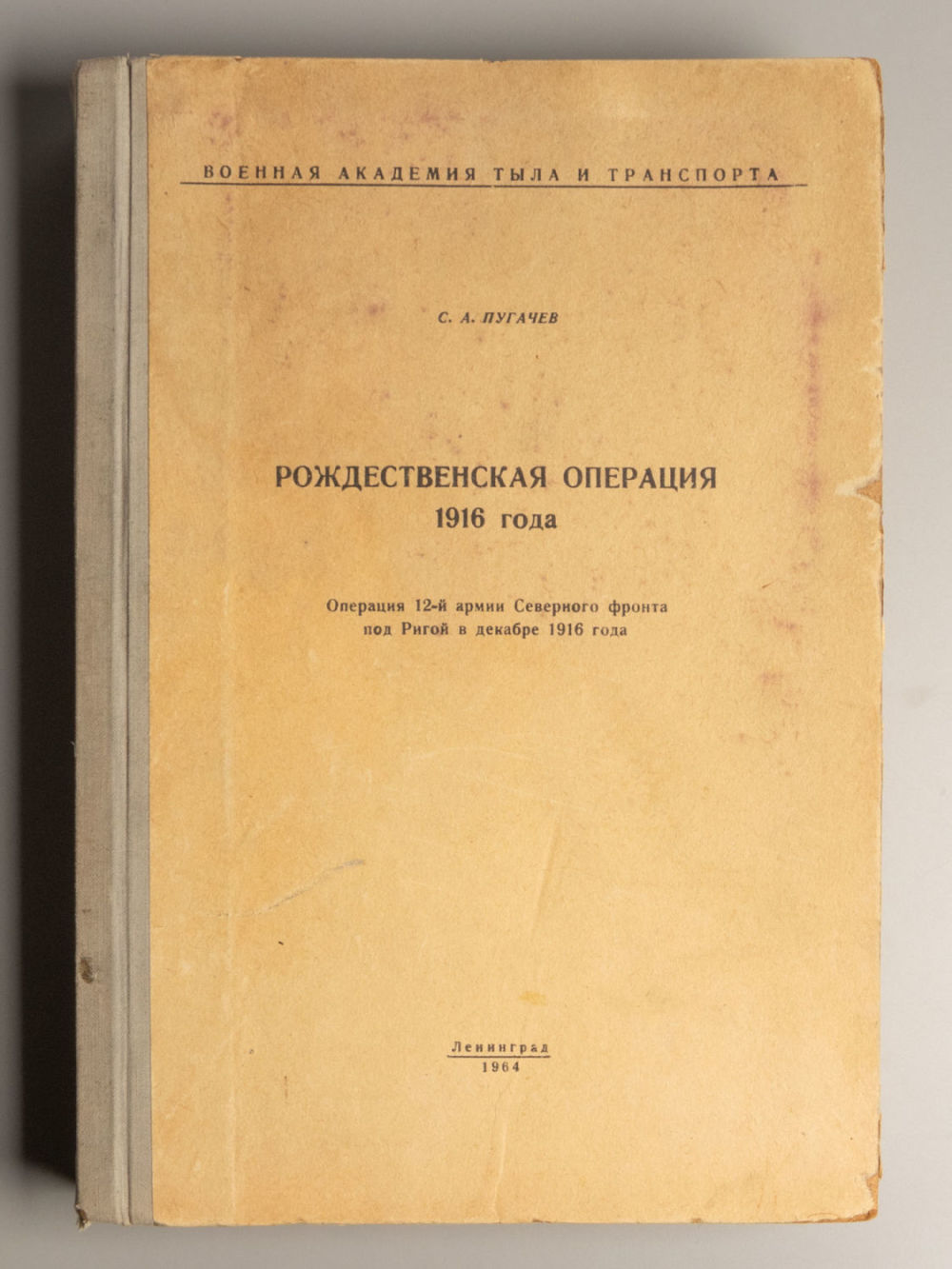 ВОЕННАЯ АКАДЕМИЯ ТЫЛА И ТРАНСПОРТА

С. А. ПУГАЧЕВ

РОЖДЕСТВЕНСКАЯ ОПЕРАЦИЯ
1916 года

Операция 12-й армии Северного фронта
под Ригой в декабре 1916 года

Ленинград
1964